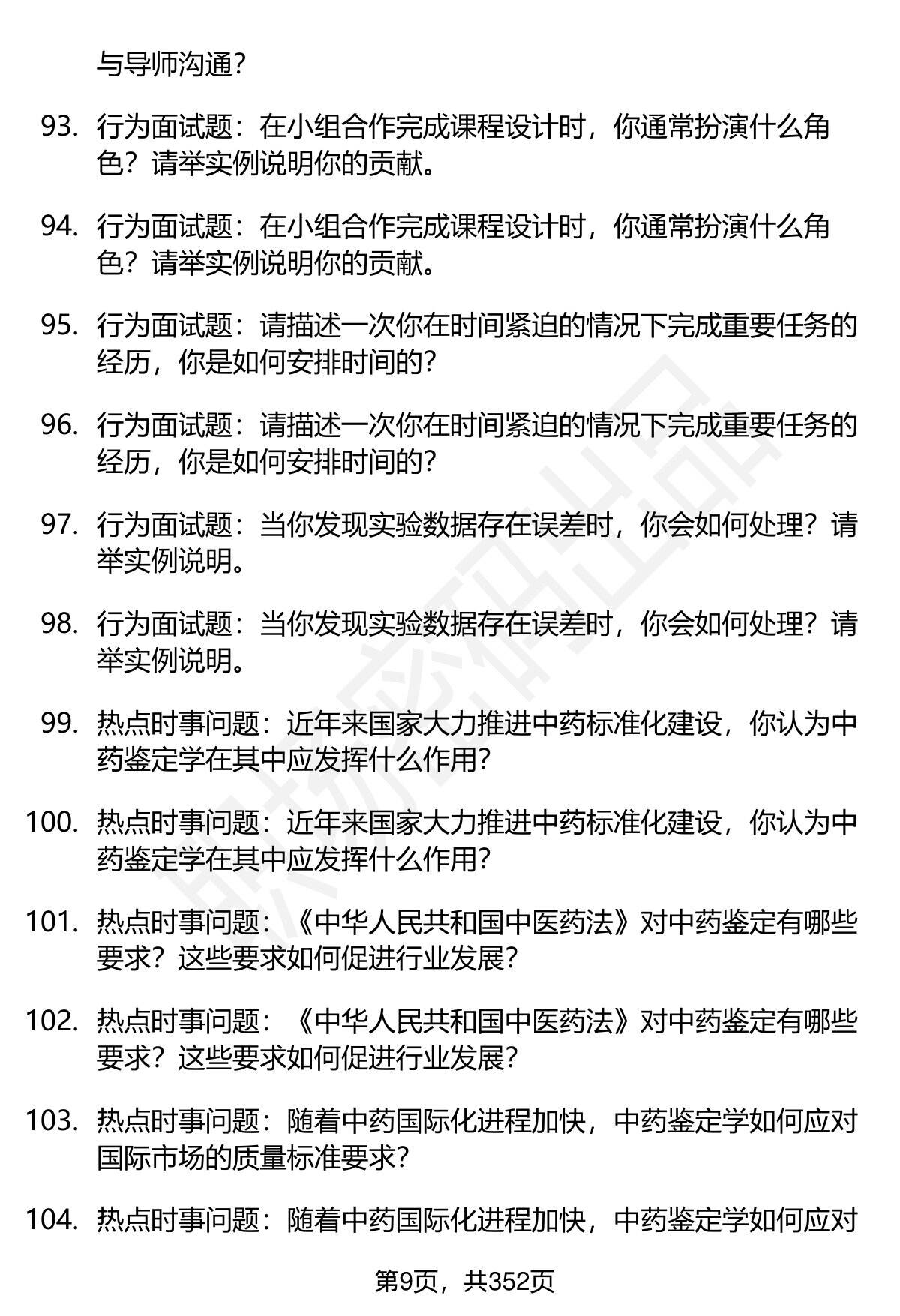 与导师沟通？

93. 行为面试题：在小组合作完成课程设计时，你通常扮演什么角色？请举实例说明你的贡献。

94. 行为面试题：在小组合作完成课程设计时，你通常扮演什么角色？请举实例说明你的贡献。

95. 行为面试题：请描述一次你在时间紧迫的情况下完成重要任务的经历，你是如何安排时间的？

96. 行为面试题：请描述一次你在时间紧迫的情况下完成重要任务的经历，你是如何安排时间的？

97. 行为面试题：当你发现实验数据存在误差时，你会如何处理？请举实例说明。

98. 行为面试题：当你发现实验数据存在误差时，你会如何处理？请举实例说明。

99. 热点时事问题：近年来国家大力推进中药标准化建设，你认为中药鉴定学在其中应发挥什么作用？

100. 热点时事问题：近年来国家大力推进中药标准化建设，你认为中药鉴定学在其中应发挥什么作用？

101. 热点时事问题：《中华人民共和国中医药法》对中药鉴定有哪些要求？这些要求如何促进行业发展？

102. 热点时事问题：《中华人民共和国中医药法》对中药鉴定有哪些要求？这些要求如何促进行业发展？

103. 热点时事问题：随着中药国际化进程加快，中药鉴定学如何应对国际市场的质量标准要求？

104. 热点时事问题：随着中药国际化进程加快，中药鉴定学如何应对

第9页，共352页